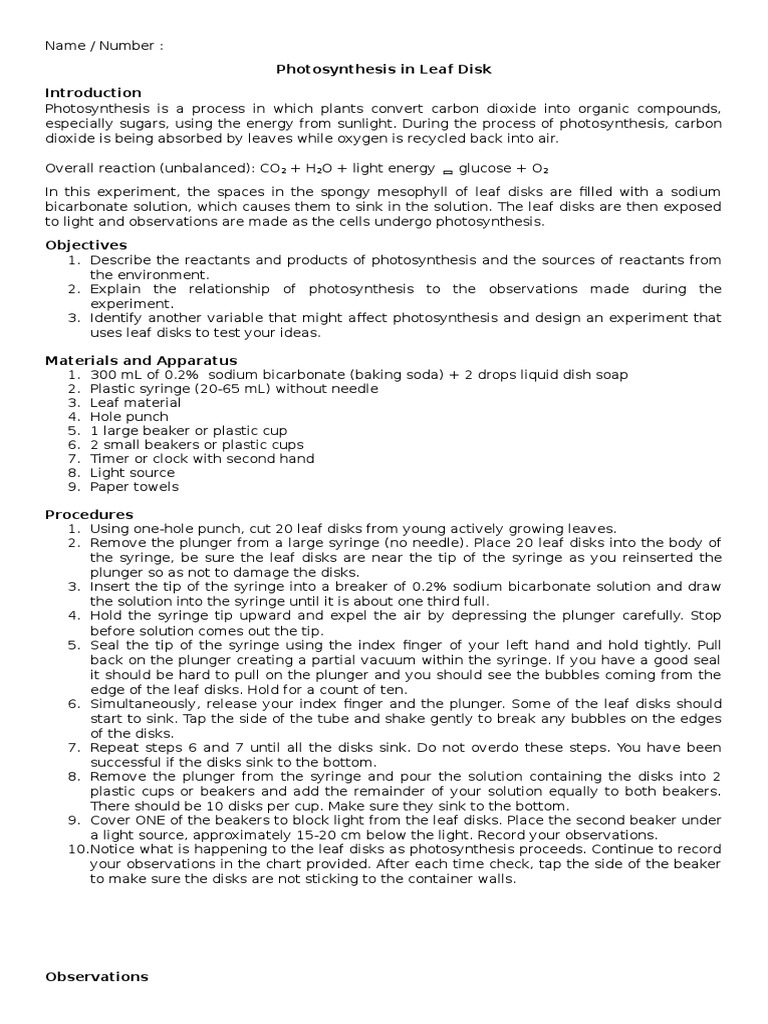 Name / Number :

Photosynthesis in Leaf Disk

Introduction
Photosynthesis is a process in which plants convert carbon dioxide into organic compounds, especially sugars, using the energy from sunlight. During the process of photosynthesis, carbon dioxide is being absorbed by leaves while oxygen is recycled back into air.

Overall reaction (unbalanced): $CO_2 + H_2O$ + light energy $=$ glucose + $O_2$

In this experiment, the spaces in the spongy mesophyll of leaf disks are filled with a sodium bicarbonate solution, which causes them to sink in the solution. The leaf disks are then exposed to light and observations are made as the cells undergo photosynthesis.

Objectives
1. Describe the reactants and products of photosynthesis and the sources of reactants from the environment.
2. Explain the relationship of photosynthesis to the observations made during the experiment.
3. Identify another variable that might affect photosynthesis and design an experiment that uses leaf disks to test your ideas.

Materials and Apparatus
1. 300 mL of 0.2% sodium bicarbonate (baking soda) + 2 drops liquid dish soap
2. Plastic syringe (20-65 mL) without needle
3. Leaf material
4. Hole punch
5. 1 large beaker or plastic cup
6. 2 small beakers or plastic cups
7. Timer or clock with second hand
8. Light source
9. Paper towels

Procedures
1. Using one-hole punch, cut 20 leaf disks from young actively growing leaves.
2. Remove the plunger from a large syringe (no needle). Place 20 leaf disks into the body of the syringe, be sure the leaf disks are near the tip of the syringe as you reinserted the plunger so as not to damage the disks.
3. Insert the tip of the syringe into a breaker of 0.2% sodium bicarbonate solution and draw the solution into the syringe until it is about one third full.
4. Hold the syringe tip upward and expel the air by depressing the plunger carefully. Stop before solution comes out the tip.
5. Seal the tip of the syringe using the index finger of your left hand and hold tightly. Pull back on the plunger creating a partial vacuum within the syringe. If you have a good seal it should be hard to pull on the plunger and you should see the bubbles coming from the edge of the leaf disks. Hold for a count of ten.
6. Simultaneously, release your index finger and the plunger. Some of the leaf disks should start to sink. Tap the side of the tube and shake gently to break any bubbles on the edges of the disks.
7. Repeat steps 6 and 7 until all the disks sink. Do not overdo these steps. You have been successful if the disks sink to the bottom.
8. Remove the plunger from the syringe and pour the solution containing the disks into 2 plastic cups or beakers and add the remainder of your solution equally to both beakers. There should be 10 disks per cup. Make sure they sink to the bottom.
9. Cover ONE of the beakers to block light from the leaf disks. Place the second beaker under a light source, approximately 15-20 cm below the light. Record your observations.
10. Notice what is happening to the leaf disks as photosynthesis proceeds. Continue to record your observations in the chart provided. After each time check, tap the side of the beaker to make sure the disks are not sticking to the container walls.

Observations